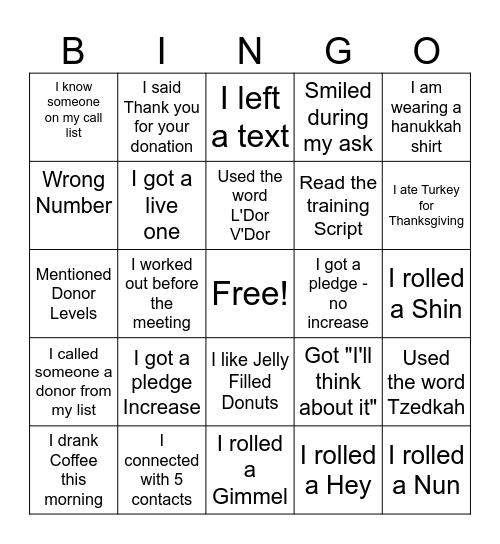 | B | I | N | G | O |
|---|---|---|---|---|
| I know someone on my call list | I said Thank you for your donation | I left a text | Smiled during my ask | I am wearing a hanukkah shirt |
| Wrong Number | I got a live one | Used the word L'Dor V'Dor | Read the training Script | I ate Turkey for Thanksgiving |
| Mentioned Donor Levels | I worked out before the meeting | Free! | I got a pledge - no increase | I rolled a Shin |
| I called someone a donor from my list | I got a pledge Increase | I like Jelly Filled Donuts | Got "I'll think about it" | Used the word Tzedkah |
| I drank Coffee this morning | I connected with 5 contacts | I rolled a Gimmel | I rolled a Hey | I rolled a Nun |